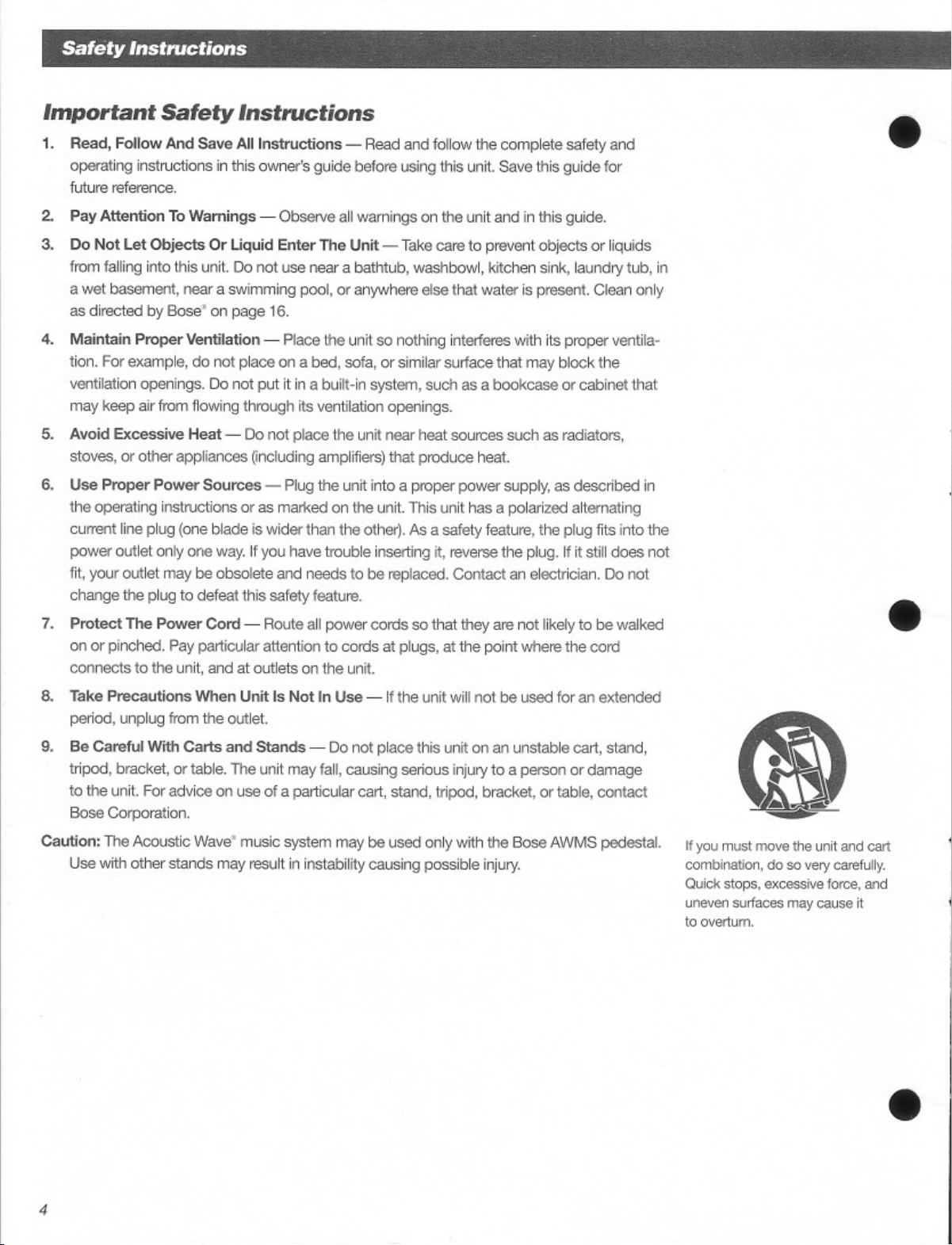 Safety Instructions

Important Safety Instructions

1. Read, Follow And Save All Instructions — Read and follow the complete safety and operating instructions in this owner's guide before using this unit. Save this guide for future reference.

2. Pay Attention To Warnings — Observe all warnings on the unit and in this guide.

3. Do Not Let Objects Or Liquid Enter The Unit — Take care to prevent objects or liquids from falling into this unit. Do not use near a bathtub, washbowl, kitchen sink, laundry tub, in a wet basement, near a swimming pool, or anywhere else that water is present. Clean only as directed by Bose® on page 16.

4. Maintain Proper Ventilation — Place the unit so nothing interferes with its proper ventilation. For example, do not place on a bed, sofa, or similar surface that may block the ventilation openings. Do not put it in a built-in system, such as a bookcase or cabinet that may keep air from flowing through its ventilation openings.

5. Avoid Excessive Heat — Do not place the unit near heat sources such as radiators, stoves, or other appliances (including amplifiers) that produce heat.

6. Use Proper Power Sources — Plug the unit into a proper power supply, as described in the operating instructions or as marked on the unit. This unit has a polarized alternating current line plug (one blade is wider than the other). As a safety feature, the plug fits into the power outlet only one way. If you have trouble inserting it, reverse the plug. If it still does not fit, your outlet may be obsolete and needs to be replaced. Contact an electrician. Do not change the plug to defeat this safety feature.

7. Protect The Power Cord — Route all power cords so that they are not likely to be walked on or pinched. Pay particular attention to cords at plugs, at the point where the cord connects to the unit, and at outlets on the unit.

8. Take Precautions When Unit Is Not In Use — If the unit will not be used for an extended period, unplug from the outlet.

9. Be Careful With Carts and Stands — Do not place this unit on an unstable cart, stand, tripod, bracket, or table. The unit may fall, causing serious injury to a person or damage to the unit. For advice on use of a particular cart, stand, tripod, bracket, or table, contact Bose Corporation.

Caution: The Acoustic Wave® music system may be used only with the Bose AWMS pedestal. Use with other stands may result in instability causing possible injury.

If you must move the unit and cart combination, do so very carefully. Quick stops, excessive force, and uneven surfaces may cause it to overturn.

4